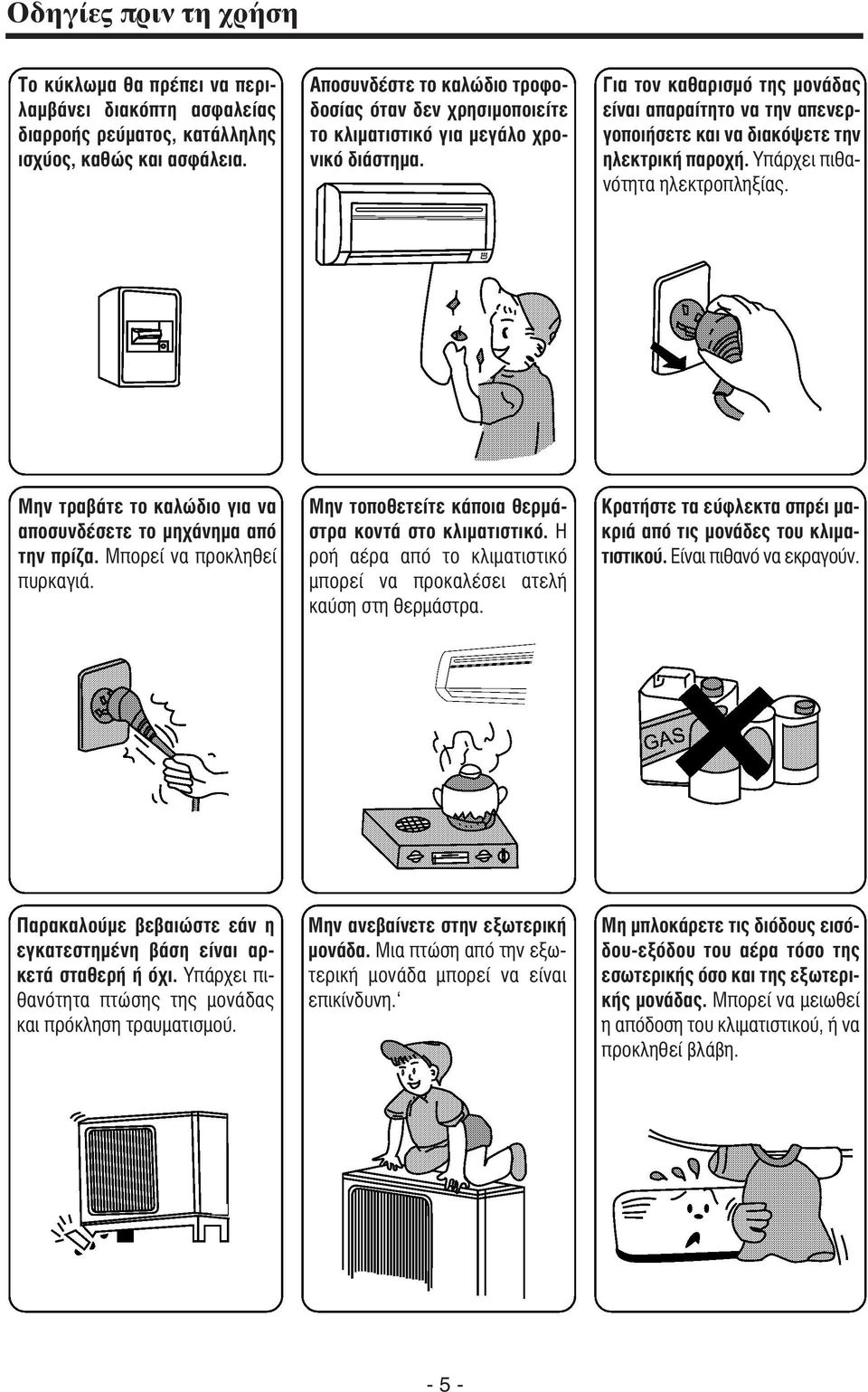 Οδηγίες πριν τη χρήση

Το κύκλωμα θα πρέπει να περιλαμβάνει διακόπτη ασφαλείας διαρροής ρεύματος, κατάλληλης ισχύος, καθώς και ασφάλεια.

Αποσυνδέστε το καλώδιο τροφοδοσίας όταν δεν χρησιμοποιείτε το κλιματιστικό για μεγάλο χρονικό διάστημα.

Για τον καθαρισμό της μονάδας είναι απαραίτητο να την απενεργοποιήσετε και να διακόψετε την ηλεκτρική παροχή. Υπάρχει πιθανότητα ηλεκτροπληξίας.

Μην τραβάτε το καλώδιο για να αποσυνδέσετε το μηχάνημα από την πρίζα. Μπορεί να προκληθεί πυρκαγιά.

Μην τοποθετείτε κάποια θερμάστρα κοντά στο κλιματιστικό. Η ροή αέρα από το κλιματιστικό μπορεί να προκαλέσει ατελή καύση στη θερμάστρα.

Κρατήστε τα εύφλεκτα σπρέι μακριά από τις μονάδες του κλιματιστικού. Είναι πιθανό να εκραγούν.

GAS

Παρακαλούμε βεβαιώστε εάν η εγκατεστημένη βάση είναι αρκετά σταθερή ή όχι. Υπάρχει πιθανότητα πτώσης της μονάδας και πρόκληση τραυματισμού.

Μην ανεβαίνετε στην εξωτερική μονάδα. Μια πτώση από την εξωτερική μονάδα μπορεί να είναι επικίνδυνη.‘

Μη μπλοκάρετε τις διόδους εισόδου-εξόδου του αέρα τόσο της εσωτερικής όσο και της εξωτερικής μονάδας. Μπορεί να μειωθεί η απόδοση του κλιματιστικού, ή να προκληθεί βλάβη.

- 5 -